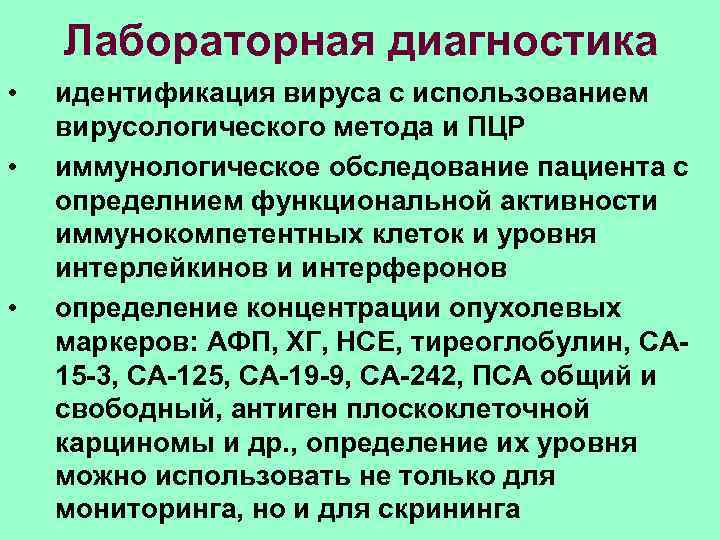 Лабораторная диагностика

• идентификация вируса с использованием вирусологического метода и ПЦР

• иммунологическое обследование пациента с определнием функциональной активности иммунокомпетентных клеток и уровня интерлейкинов и интерферонов

• определение концентрации опухолевых маркеров: АФП, ХГ, НСЕ, тиреоглобулин, СА-15-3, СА-125, СА-19-9, СА-242, ПСА общий и свободный, антиген плоскоклеточной карциномы и др., определение их уровня можно использовать не только для мониторинга, но и для скрининга